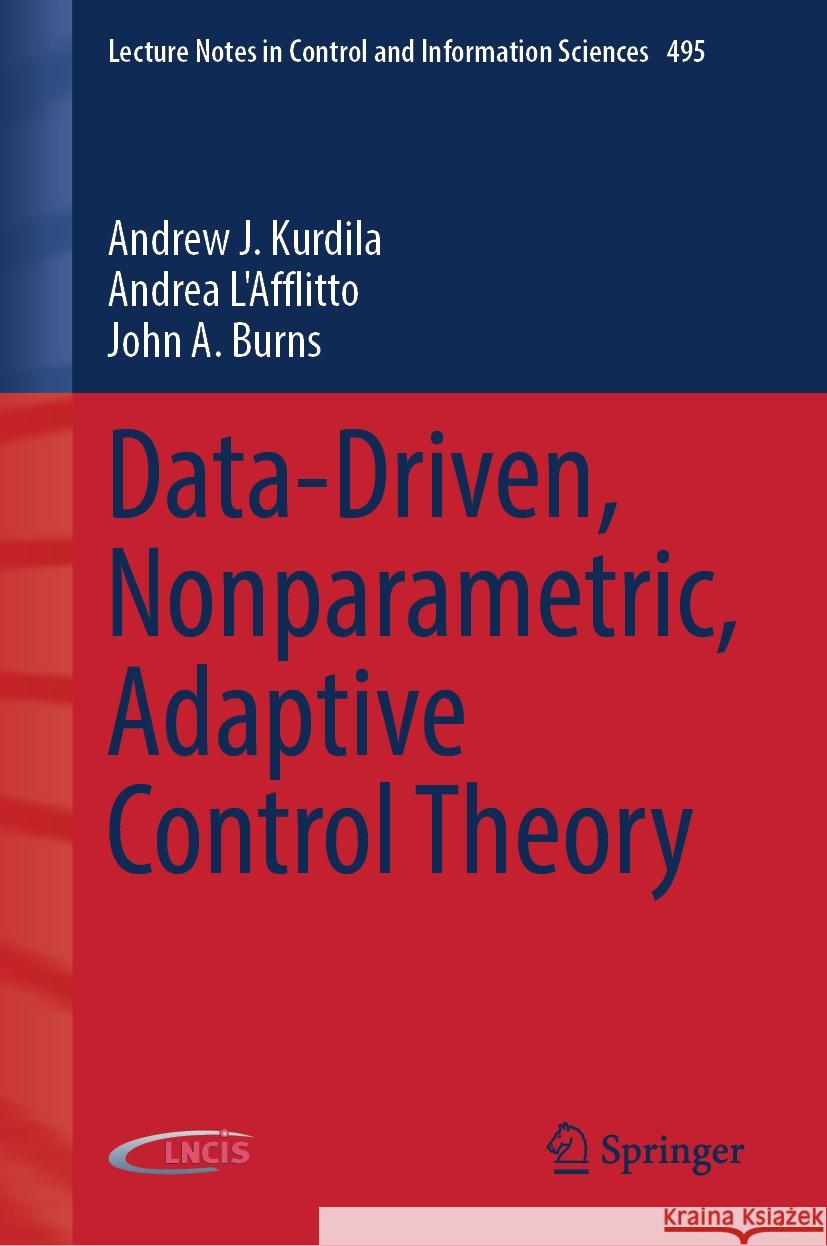 Lecture Notes in Control and Information Sciences 495

Andrew J. Kurdila
Andrea L'Afflitto
John A. Burns

Data-Driven, Nonparametric, Adaptive Control Theory

LNCIS

Springer